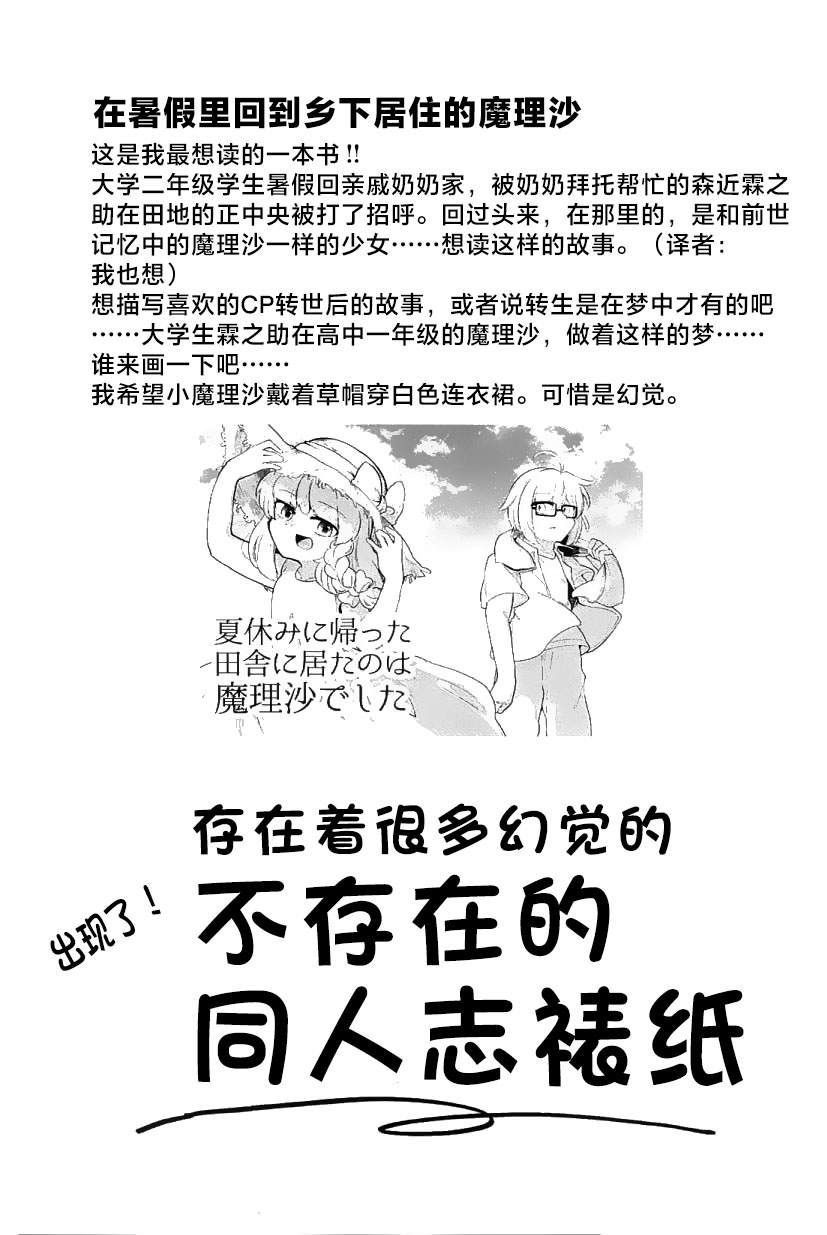 在暑假里回到乡下居住的魔理沙

这是我最想读的一本书!!
大学二年级学生暑假回亲戚奶奶家，被奶奶拜托帮忙的森近霖之助在田地的正中央被打了招呼。回过头来，在那里的，是和前世记忆中的魔理沙一样的少女……想读这样的故事。（译者:我也想）
想描写喜欢的CP转世后的故事，或者说转生是在梦中才有的吧……大学生霖之助在高中一年级的魔理沙，做着这样的梦……谁来画一下吧……
我希望小魔理沙戴着草帽穿白色连衣裙。可惜是幻觉。

夏休みに帰った
田舎に居たのは
魔理沙でした

存在着很多幻觉的

出现了!

不存在的
同人志裱纸